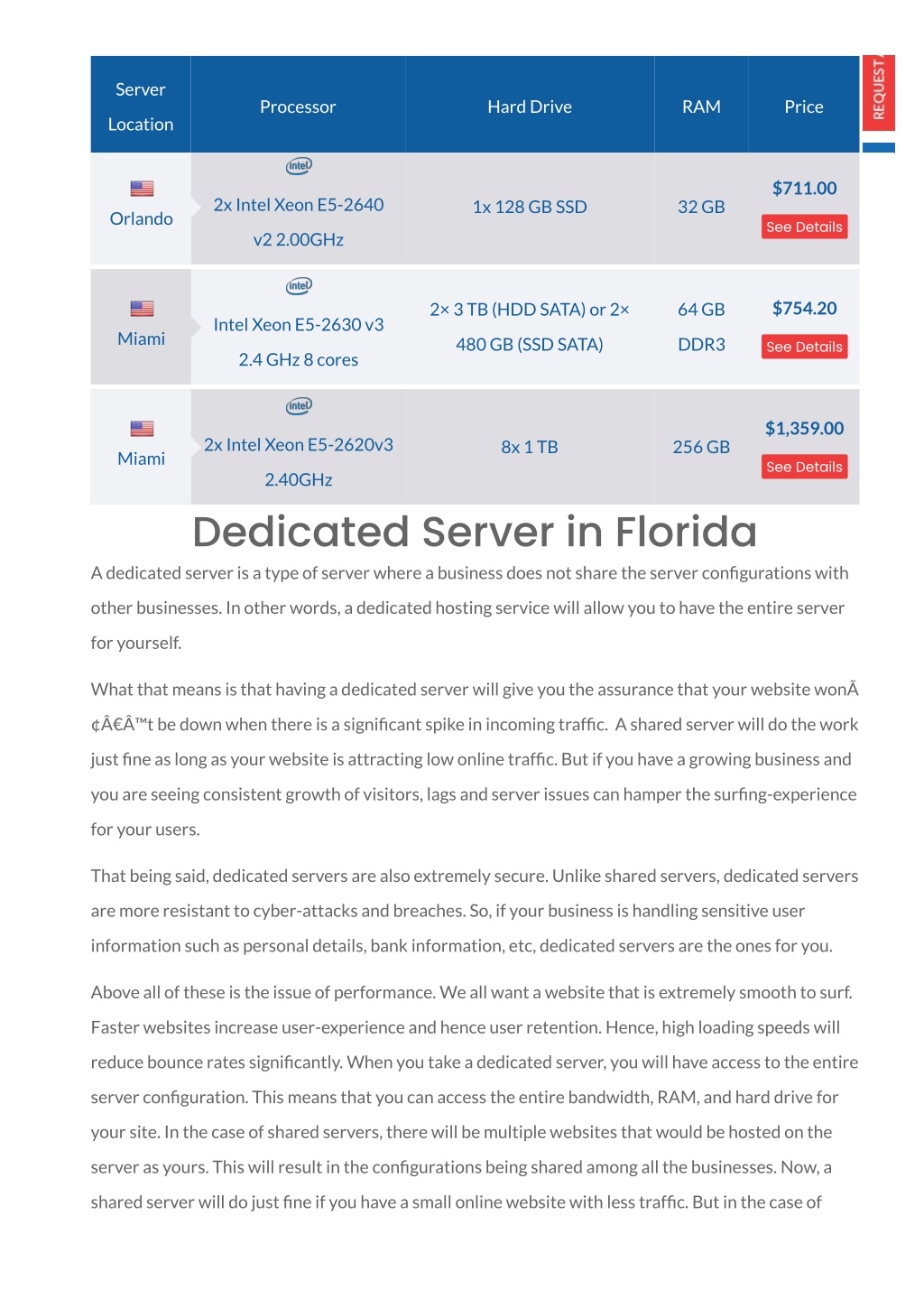 REQUEST

| Server Location | Processor | Hard Drive | RAM | Price |
|---|---|---|---|---|
| Orlando | intel 2x Intel Xeon E5-2640 v2 2.00GHz | 1x 128 GB SSD | 32 GB | $711.00 See Details |
| Miami | intel Intel Xeon E5-2630 v3 2.4 GHz 8 cores | 2× 3 TB (HDD SATA) or 2× 480 GB (SSD SATA) | 64 GB DDR3 | $754.20 See Details |
| Miami | intel 2x Intel Xeon E5-2620v3 2.40GHz | 8x 1 TB | 256 GB | $1,359.00 See Details |

Dedicated Server in Florida

A dedicated server is a type of server where a business does not share the server configurations with other businesses. In other words, a dedicated hosting service will allow you to have the entire server for yourself.

What that means is that having a dedicated server will give you the assurance that your website wonÃ¢Â€Â™t be down when there is a significant spike in incoming traffic. A shared server will do the work just fine as long as your website is attracting low online traffic. But if you have a growing business and you are seeing consistent growth of visitors, lags and server issues can hamper the surfing-experience for your users.

That being said, dedicated servers are also extremely secure. Unlike shared servers, dedicated servers are more resistant to cyber-attacks and breaches. So, if your business is handling sensitive user information such as personal details, bank information, etc, dedicated servers are the ones for you.

Above all of these is the issue of performance. We all want a website that is extremely smooth to surf. Faster websites increase user-experience and hence user retention. Hence, high loading speeds will reduce bounce rates significantly. When you take a dedicated server, you will have access to the entire server configuration. This means that you can access the entire bandwidth, RAM, and hard drive for your site. In the case of shared servers, there will be multiple websites that would be hosted on the server as yours. This will result in the configurations being shared among all the businesses. Now, a shared server will do just fine if you have a small online website with less traffic. But in the case of